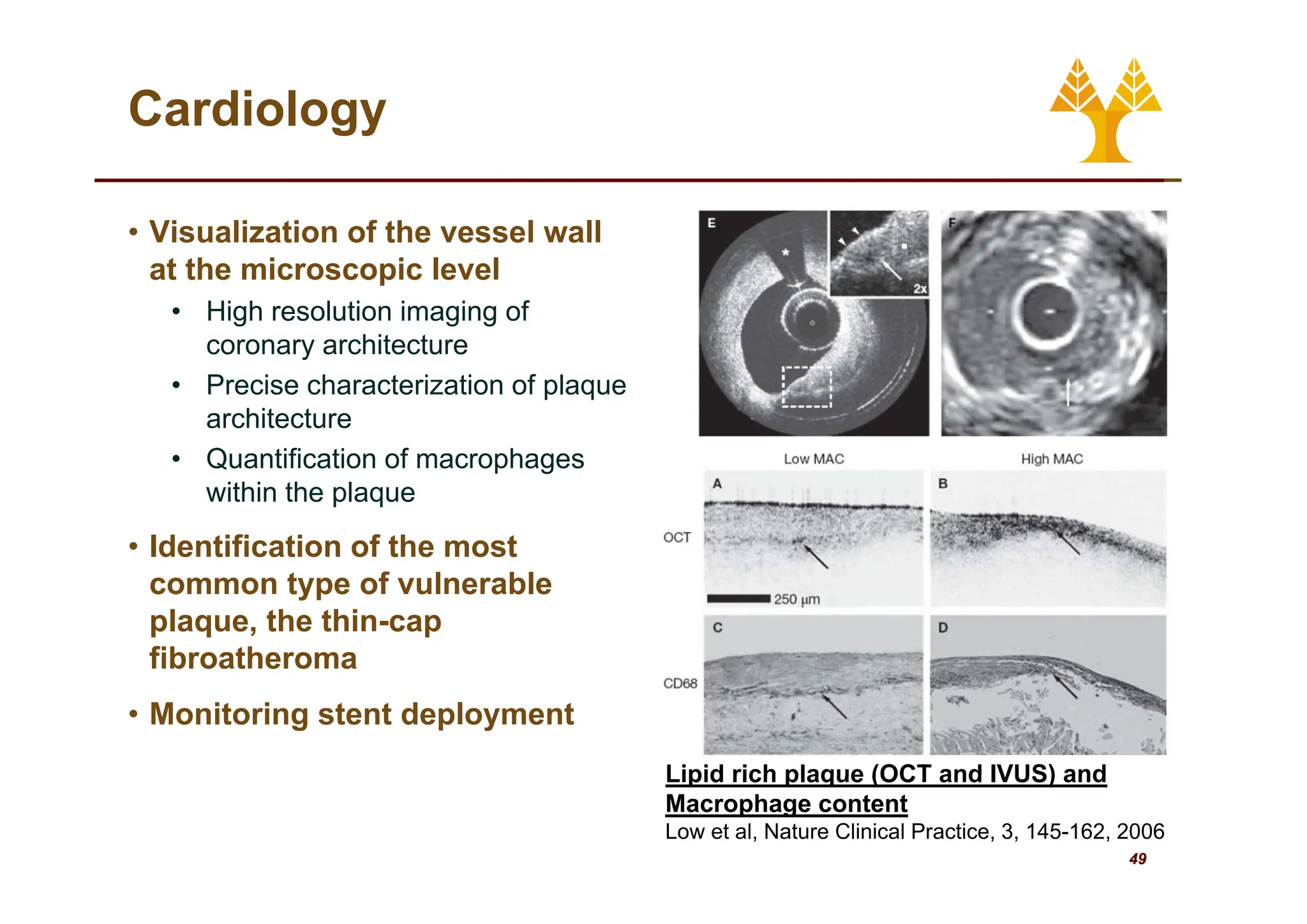 Cardiology

• Visualization of the vessel wall at the microscopic level
  • High resolution imaging of coronary architecture
  • Precise characterization of plaque architecture
  • Quantification of macrophages within the plaque

• Identification of the most common type of vulnerable plaque, the thin-cap fibroatheroma

• Monitoring stent deployment

E

*

2x

F

Low MAC

High MAC

A

B

OCT

250 μm

C

D

CD68

Lipid rich plaque (OCT and IVUS) and Macrophage content
Low et al, Nature Clinical Practice, 3, 145-162, 2006

49